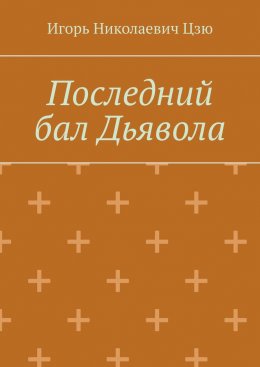 Игорь Николаевич Цзю

Последний бал Дьявола